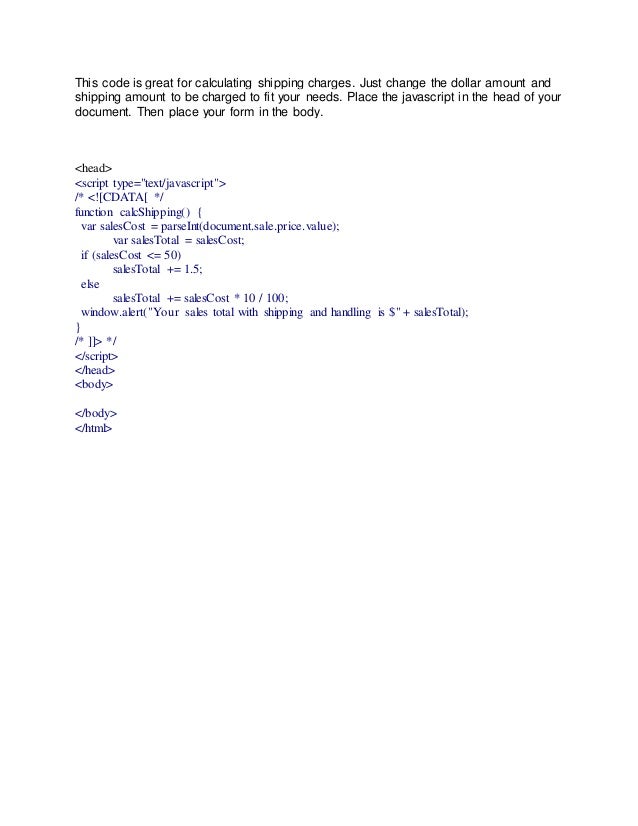 This code is great for calculating shipping charges. Just change the dollar amount and shipping amount to be charged to fit your needs. Place the javascript in the head of your document. Then place your form in the body.

<head>
<script type="text/javascript">
/* <![CDATA[ */
function calcShipping() {
 var salesCost = parseInt(document.sale.price.value);
 var salesTotal = salesCost;
 if (salesCost <= 50)
 salesTotal += 1.5;
 else
 salesTotal += salesCost * 10 / 100;
 window.alert("Your sales total with shipping and handling is $" + salesTotal);
}
/* ]]> */
</script>
</head>
<body>

</body>
</html>